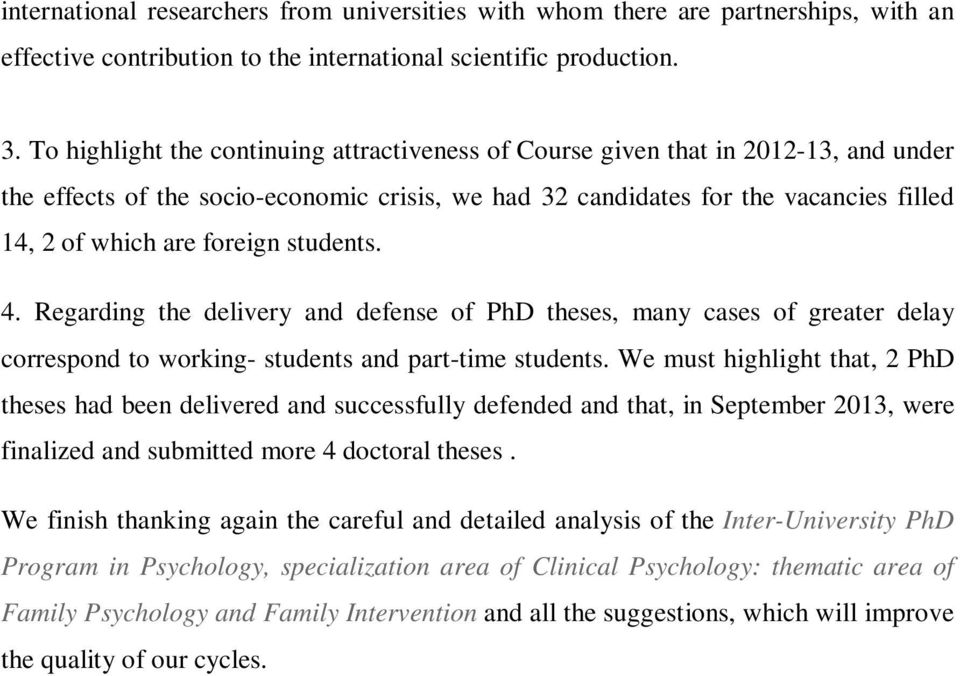 international researchers from universities with whom there are partnerships, with an effective contribution to the international scientific production.

3. To highlight the continuing attractiveness of Course given that in 2012-13, and under the effects of the socio-economic crisis, we had 32 candidates for the vacancies filled 14, 2 of which are foreign students.

4. Regarding the delivery and defense of PhD theses, many cases of greater delay correspond to working- students and part-time students. We must highlight that, 2 PhD theses had been delivered and successfully defended and that, in September 2013, were finalized and submitted more 4 doctoral theses .

We finish thanking again the careful and detailed analysis of the Inter-University PhD Program in Psychology, specialization area of Clinical Psychology: thematic area of Family Psychology and Family Intervention and all the suggestions, which will improve the quality of our cycles.